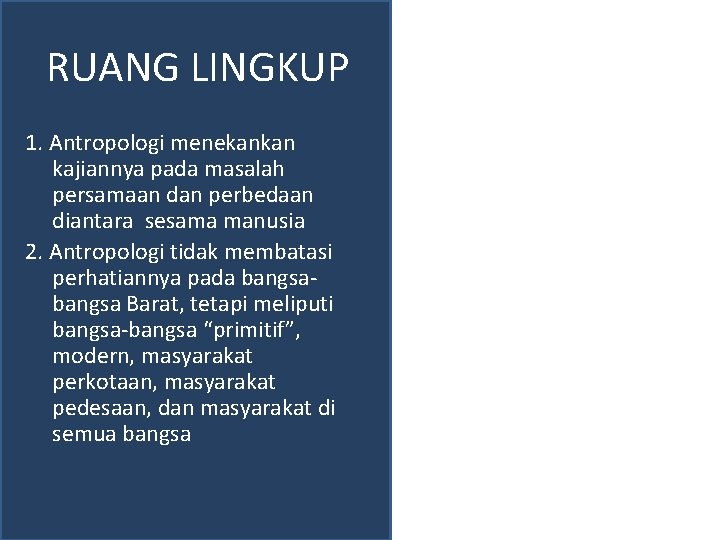 RUANG LINGKUP

1. Antropologi menekankan kajiannya pada masalah persamaan dan perbedaan diantara sesama manusia

2. Antropologi tidak membatasi perhatiannya pada bangsa-bangsa Barat, tetapi meliputi bangsa-bangsa “primitif”, modern, masyarakat perkotaan, masyarakat pedesaan, dan masyarakat di semua bangsa